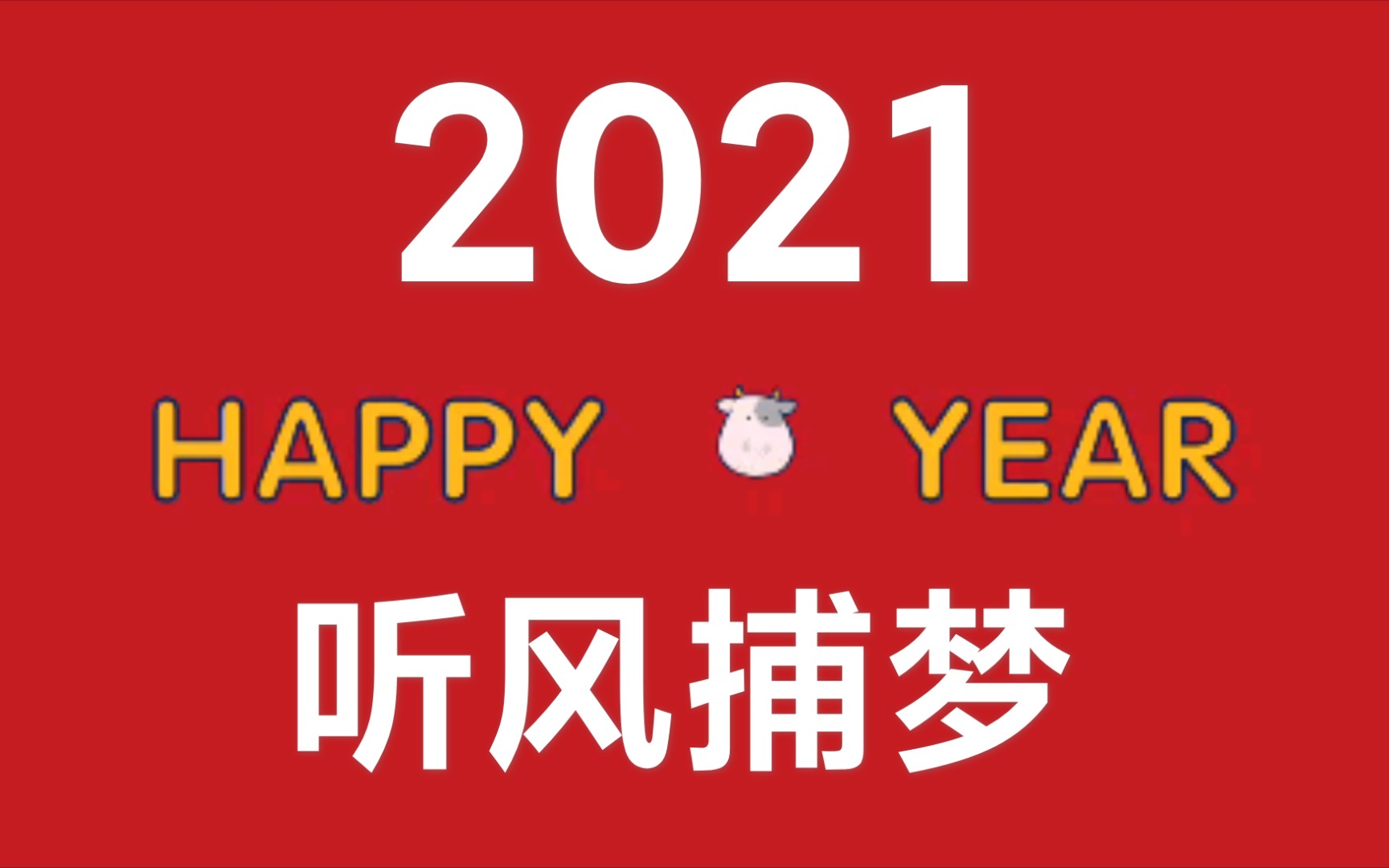 2021

HAPPY YEAR

听风捕梦